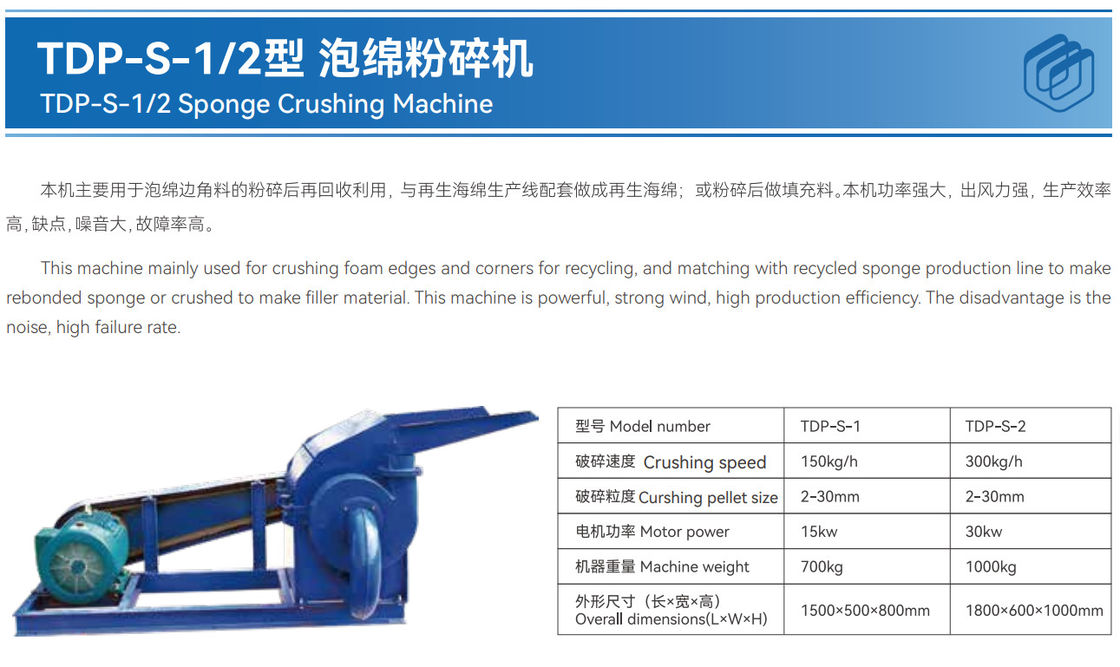 TDP-S-1/2型 泡绵粉碎机
TDP-S-1/2 Sponge Crushing Machine

本机主要用于泡绵边角料的粉碎后再回收利用，与再生海绵生产线配套做成再生海绵；或粉碎后做填充料。本机功率强大，出风力强，生产效率高，缺点，噪音大，故障率高。

This machine mainly used for crushing foam edges and corners for recycling, and matching with recycled sponge production line to make rebonded sponge or crushed to make filler material. This machine is powerful, strong wind, high production efficiency. The disadvantage is the noise, high failure rate.

| 型号 Model number | TDP-S-1 | TDP-S-2 |
|---|---|---|
| 破碎速度 Crushing speed | 150kg/h | 300kg/h |
| 破碎粒度 Curshing pellet size | 2-30mm | 2-30mm |
| 电机功率 Motor power | 15kw | 30kw |
| 机器重量 Machine weight | 700kg | 1000kg |
| 外形尺寸（长×宽×高） Overall dimensions(L×W×H) | 1500×500×800mm | 1800×600×1000mm |